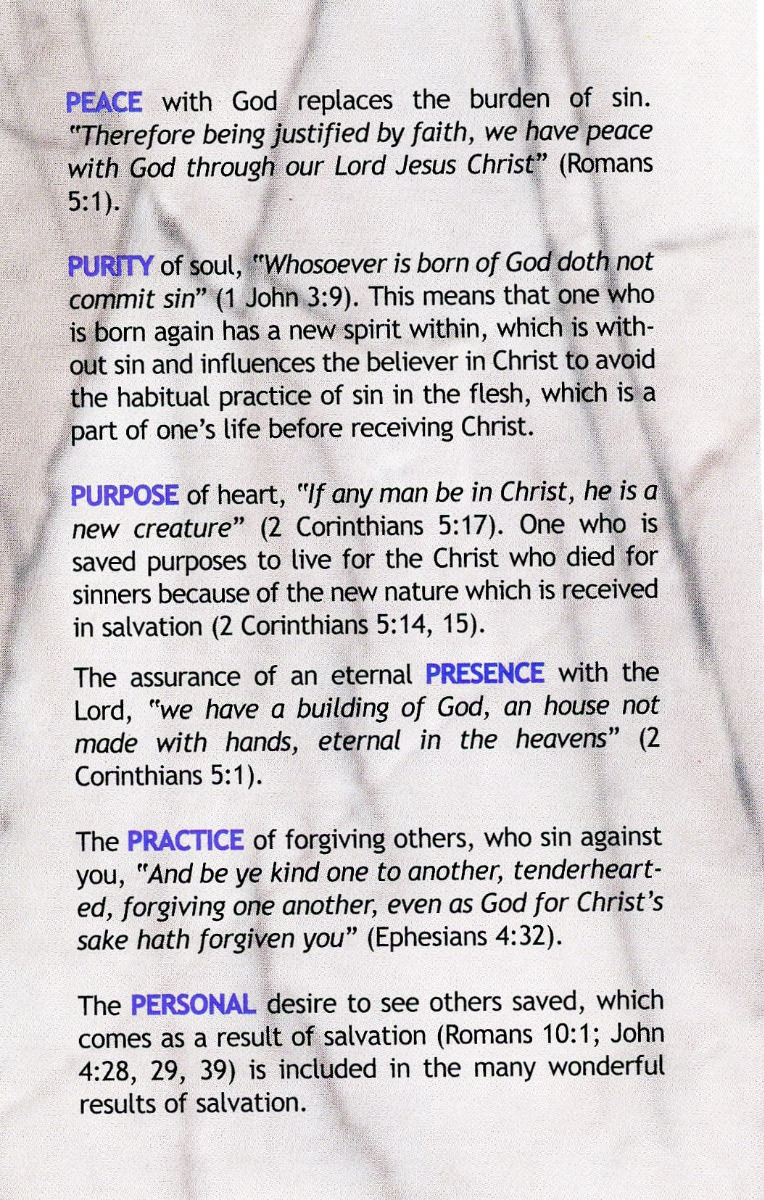 PEACE with God replaces the burden of sin. "Therefore being justified by faith, we have peace with God through our Lord Jesus Christ" (Romans 5:1).

PURITY of soul, "Whosoever is born of God doth not commit sin" (1 John 3:9). This means that one who is born again has a new spirit within, which is without sin and influences the believer in Christ to avoid the habitual practice of sin in the flesh, which is a part of one's life before receiving Christ.

PURPOSE of heart, "If any man be in Christ, he is a new creature" (2 Corinthians 5:17). One who is saved purposes to live for the Christ who died for sinners because of the new nature which is received in salvation (2 Corinthians 5:14, 15).

The assurance of an eternal PRESENCE with the Lord, "we have a building of God, an house not made with hands, eternal in the heavens" (2 Corinthians 5:1).

The PRACTICE of forgiving others, who sin against you, "And be ye kind one to another, tenderhearted, forgiving one another, even as God for Christ's sake hath forgiven you" (Ephesians 4:32).

The PERSONAL desire to see others saved, which comes as a result of salvation (Romans 10:1; John 4:28, 29, 39) is included in the many wonderful results of salvation.